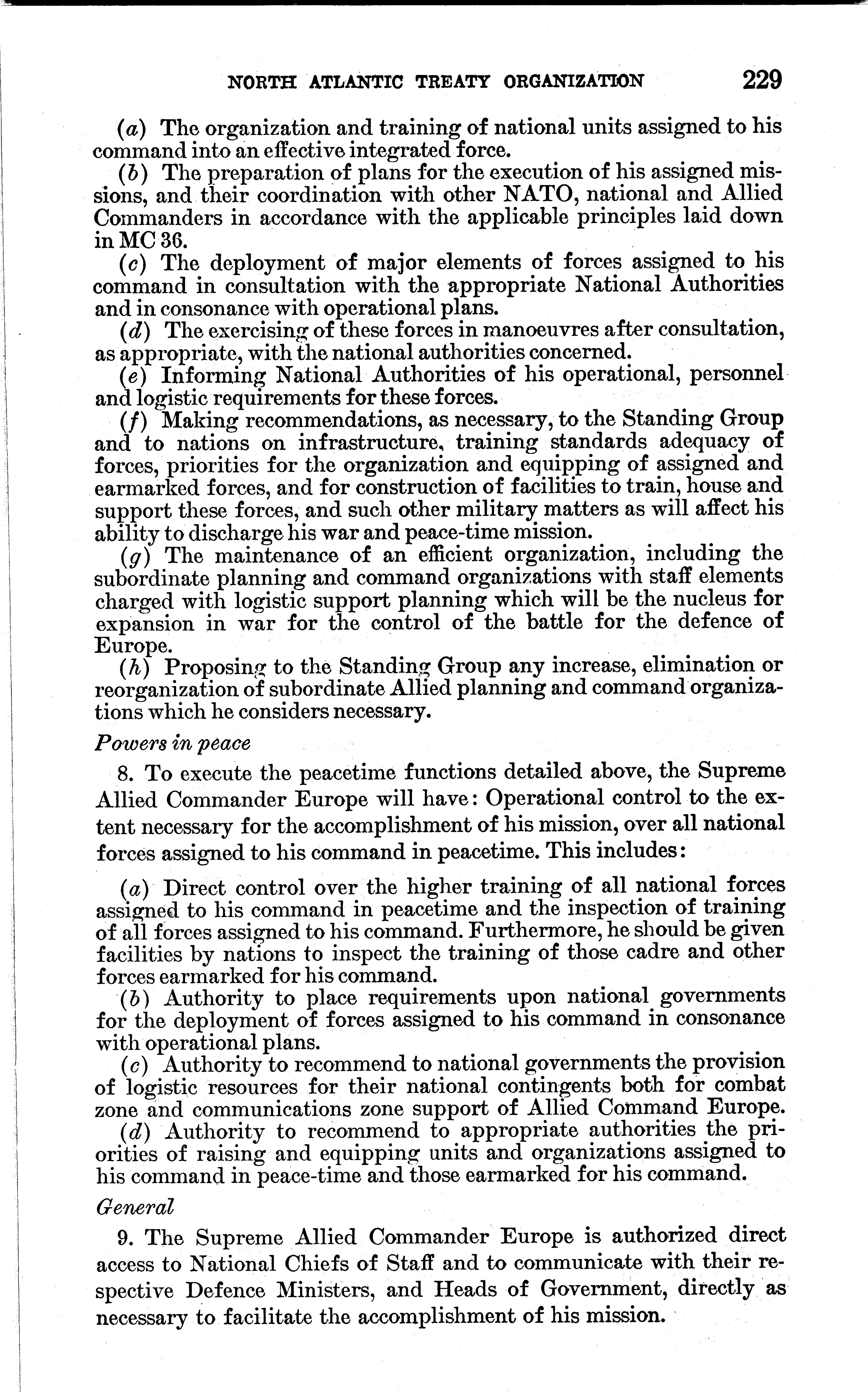 NORTH ATLANTIC TREATY ORGANIZATION 229

(a) The organization and training of national units assigned to his command into an effective integrated force.

(b) The preparation of plans for the execution of his assigned missions, and their coordination with other NATO, national and Allied Commanders in accordance with the applicable principles laid down in MC 36.

(c) The deployment of major elements of forces assigned to his command in consultation with the appropriate National Authorities and in consonance with operational plans.

(d) The exercising of these forces in manoeuvres after consultation, as appropriate, with the national authorities concerned.

(e) Informing National Authorities of his operational, personnel and logistic requirements for these forces.

(f) Making recommendations, as necessary, to the Standing Group and to nations on infrastructure, training standards adequacy of forces, priorities for the organization and equipping of assigned and earmarked forces, and for construction of facilities to train, house and support these forces, and such other military matters as will affect his ability to discharge his war and peace-time mission.

(g) The maintenance of an efficient organization, including the subordinate planning and command organizations with staff elements charged with logistic support planning which will be the nucleus for expansion in war for the control of the battle for the defence of Europe.

(h) Proposing to the Standing Group any increase, elimination or reorganization of subordinate Allied planning and command organizations which he considers necessary.

Powers in peace

8. To execute the peacetime functions detailed above, the Supreme Allied Commander Europe will have: Operational control to the extent necessary for the accomplishment of his mission, over all national forces assigned to his command in peacetime. This includes:

(a) Direct control over the higher training of all national forces assigned to his command in peacetime and the inspection of training of all forces assigned to his command. Furthermore, he should be given facilities by nations to inspect the training of those cadre and other forces earmarked for his command.

(b) Authority to place requirements upon national governments for the deployment of forces assigned to his command in consonance with operational plans.

(c) Authority to recommend to national governments the provision of logistic resources for their national contingents both for combat zone and communications zone support of Allied Command Europe.

(d) Authority to recommend to appropriate authorities the priorities of raising and equipping units and organizations assigned to his command in peace-time and those earmarked for his command.

General

9. The Supreme Allied Commander Europe is authorized direct access to National Chiefs of Staff and to communicate with their respective Defence Ministers, and Heads of Government, directly as necessary to facilitate the accomplishment of his mission.